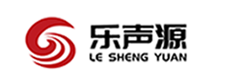 乐声源
LE SHENG YUAN